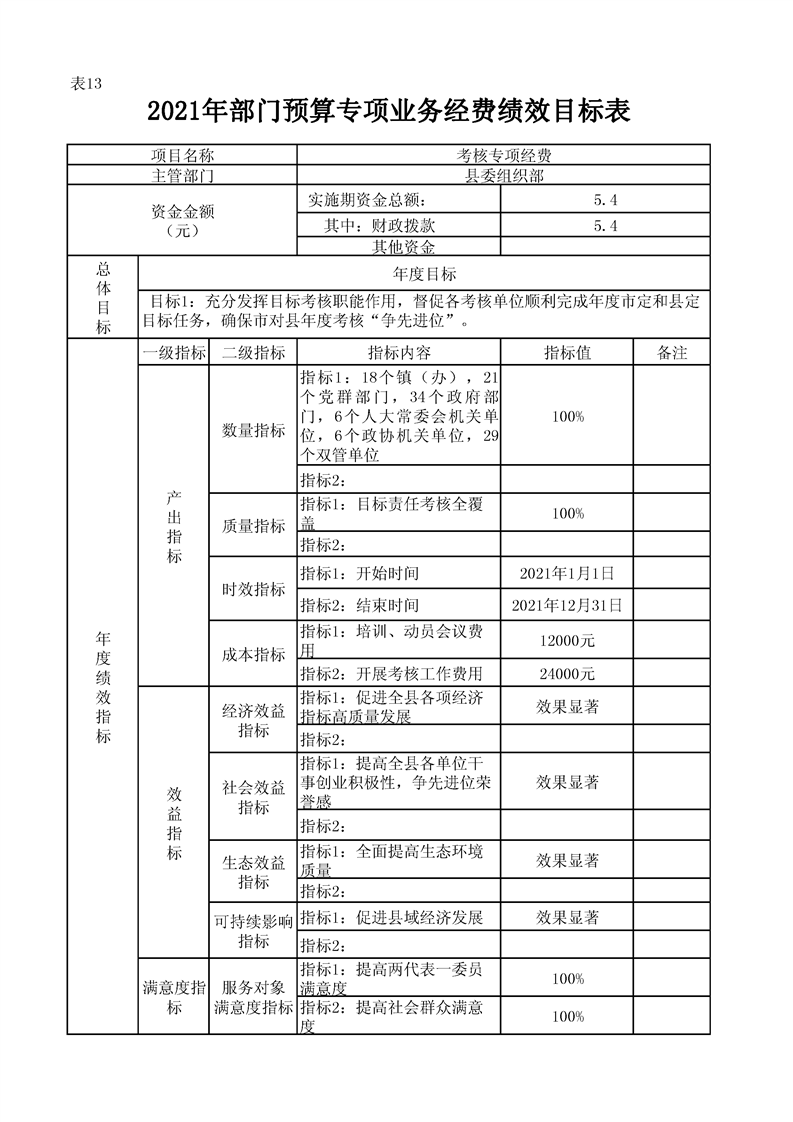 表13

2021年部门预算专项业务经费绩效目标表

| 项目名称 | | | 考核专项经费 | | |
|---|---|---|---|---|---|
| 主管部门 | | | 县委组织部 | | |
| 资金金额（元） | | | 实施期资金总额: | 5.4 | |
| | | | 其中：财政拨款 | 5.4 | |
| | | | 其他资金 | | |
| 总体目标 | 年度目标 | | | | |
| | 目标1：充分发挥目标考核职能作用，督促各考核单位顺利完成年度市定和县定目标任务，确保市对县年度考核“争先进位”。 | | | | |
| 年度绩效指标 | 一级指标 | 二级指标 | 指标内容 | 指标值 | 备注 |
| | 产出指标 | 数量指标 | 指标1：18个镇（办），21个党群部门，34个政府部门，6个人大常委会机关单位，6个政协机关单位，29个双管单位 | 100% | |
| | | | 指标2: | | |
| | | 质量指标 | 指标1：目标责任考核全覆盖 | 100% | |
| | | | 指标2: | | |
| | | 时效指标 | 指标1：开始时间 | 2021年1月1日 | |
| | | | 指标2：结束时间 | 2021年12月31日 | |
| | | 成本指标 | 指标1：培训、动员会议费用 | 12000元 | |
| | | | 指标2：开展考核工作费用 | 24000元 | |
| | 效益指标 | 经济效益指标 | 指标1：促进全县各项经济指标高质量发展 | 效果显著 | |
| | | | 指标2: | | |
| | | 社会效益指标 | 指标1：提高全县各单位干事创业积极性，争先进位荣誉感 | 效果显著 | |
| | | | 指标2: | | |
| | | 生态效益指标 | 指标1：全面提高生态环境质量 | 效果显著 | |
| | | | 指标2: | | |
| | | 可持续影响指标 | 指标1：促进县域经济发展 | 效果显著 | |
| | | | 指标2: | | |
| | 满意度指标 | 服务对象满意度指标 | 指标1：提高两代表一委员满意度 | 100% | |
| | | | 指标2：提高社会群众满意度 | 100% | |